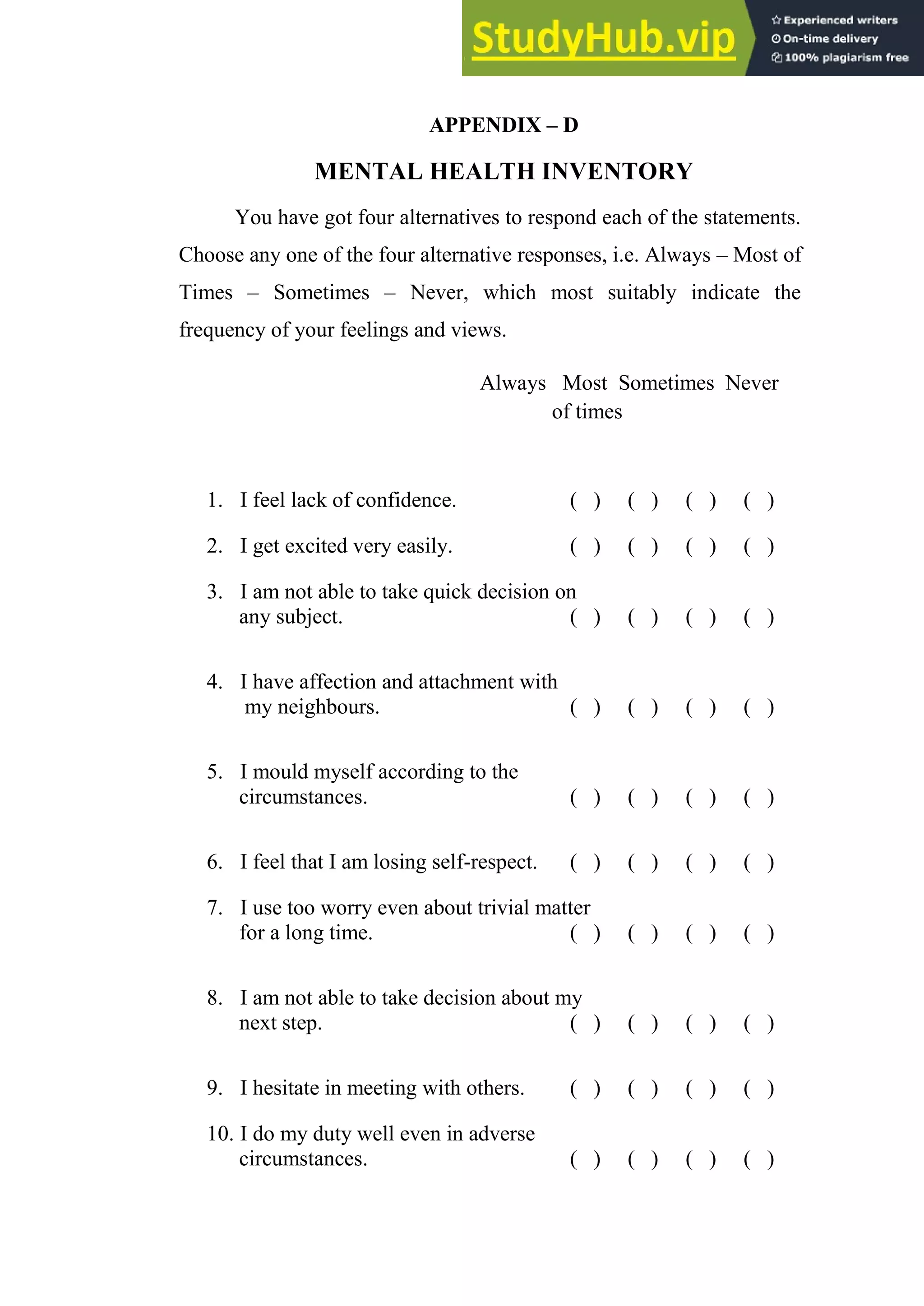 StudyHub.vip
Experienced writers
On-time delivery
100% plagiarism free

APPENDIX – D

MENTAL HEALTH INVENTORY

You have got four alternatives to respond each of the statements. Choose any one of the four alternative responses, i.e. Always – Most of Times – Sometimes – Never, which most suitably indicate the frequency of your feelings and views.

| | Always | Most of times | Sometimes | Never |
|---|---|---|---|---|
| 1. I feel lack of confidence. | ( ) | ( ) | ( ) | ( ) |
| 2. I get excited very easily. | ( ) | ( ) | ( ) | ( ) |
| 3. I am not able to take quick decision on any subject. | ( ) | ( ) | ( ) | ( ) |
| 4. I have affection and attachment with my neighbours. | ( ) | ( ) | ( ) | ( ) |
| 5. I mould myself according to the circumstances. | ( ) | ( ) | ( ) | ( ) |
| 6. I feel that I am losing self-respect. | ( ) | ( ) | ( ) | ( ) |
| 7. I use too worry even about trivial matter for a long time. | ( ) | ( ) | ( ) | ( ) |
| 8. I am not able to take decision about my next step. | ( ) | ( ) | ( ) | ( ) |
| 9. I hesitate in meeting with others. | ( ) | ( ) | ( ) | ( ) |
| 10. I do my duty well even in adverse circumstances. | ( ) | ( ) | ( ) | ( ) |